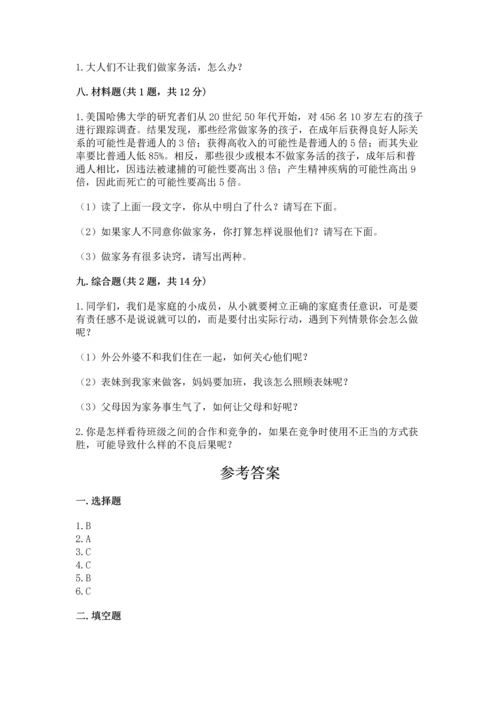 1. 大人们不让我们做家务活，怎么办？

八. 材料题(共 1 题，共 12 分)

1. 美国哈佛大学的研究者们从 20 世纪 50 年代开始，对 456 名 10 岁左右的孩子进行跟踪调查。结果发现，那些经常做家务的孩子，在成年后获得良好人际关系的可能性是普通人的 3 倍；获得高收入的可能性是普通人的 5 倍；而其失业率要比普通人低 85%。相反，那些很少或根本不做家务活的孩子，成年后和普通人相比，因违法被逮捕的可能性要高出 3 倍；产生精神疾病的可能性高出 9 倍，因此而死亡的可能性要高出 5 倍。

（1）读了上面一段文字，你从中明白了什么？请写在下面。

（2）如果家人不同意你做家务，你打算怎样说服他们？请写在下面。

（3）做家务有很多诀窍，请写出两种。

九. 综合题(共 2 题，共 14 分)

1. 同学们，我们是家庭的小成员，从小就要树立正确的家庭责任意识，可是要有责任感不是说说就可以的，而是要付出实际行动，遇到下列情景你会怎么做呢？

（1）外公外婆不和我们住在一起，如何关心他们呢？

（2）表妹到我家来做客，妈妈要加班，我该怎么照顾表妹呢？

（3）父母因为家务事生气了，如何让父母和好呢？

2. 你是怎样看待班级之间的合作和竞争的，如果在竞争时使用不正当的方式获胜，可能导致什么样的不良后果呢？

参考答案

一. 选择题

1. B
2. A
3. C
4. C
5. B
6. C

二. 填空题